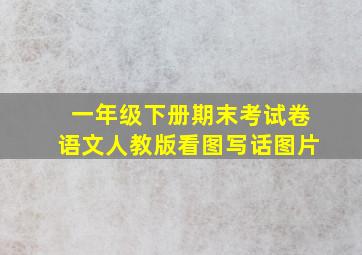 一年级下册期末考试卷
语文人教版看图写话图片